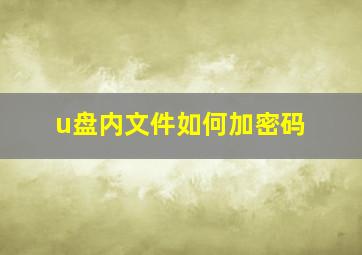 u盘内文件如何加密码